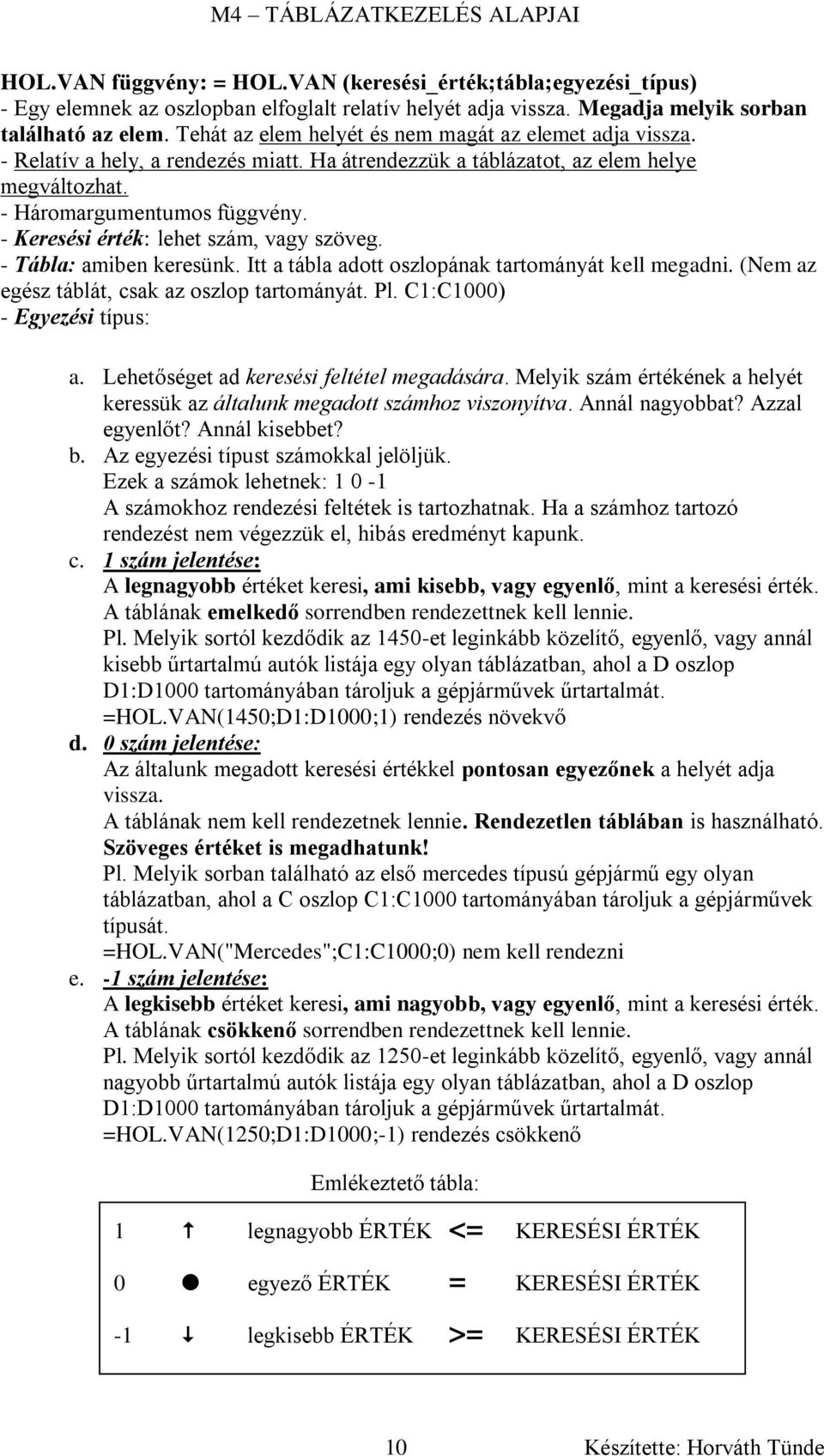 M4 – TÁBLÁZATKEZELÉS ALAPJAI

HOL.VAN függvény: = HOL.VAN (keresési_érték;tábla;egyezési_típus)
- Egy elemnek az oszlopban elfoglalt relatív helyét adja vissza. Megadja melyik sorban található az elem. Tehát az elem helyét és nem magát az elemet adja vissza.
- Relatív a hely, a rendezés miatt. Ha átrendezzük a táblázatot, az elem helye megváltozhat.
- Háromargumentumos függvény.
- Keresési érték: lehet szám, vagy szöveg.
- Tábla: amiben keresünk. Itt a tábla adott oszlopának tartományát kell megadni. (Nem az egész táblát, csak az oszlop tartományát. Pl. C1:C1000)
- Egyezési típus:

a. Lehetőséget ad keresési feltétel megadására. Melyik szám értékének a helyét keressük az általunk megadott számhoz viszonyítva. Annál nagyobbat? Azzal egyenlőt? Annál kisebbet?
b. Az egyezési típust számokkal jelöljük.
Ezek a számok lehetnek: 1 0 -1
A számokhoz rendezési feltétek is tartozhatnak. Ha a számhoz tartozó rendezést nem végezzük el, hibás eredményt kapunk.
c. 1 szám jelentése:
A legnagyobb értéket keresi, ami kisebb, vagy egyenlő, mint a keresési érték.
A táblának emelkedő sorrendben rendezettnek kell lennie.
Pl. Melyik sortól kezdődik az 1450-et leginkább közelítő, egyenlő, vagy annál kisebb űrtartalmú autók listája egy olyan táblázatban, ahol a D oszlop D1:D1000 tartományában tároljuk a gépjárművek űrtartalmát.
=HOL.VAN(1450;D1:D1000;1) rendezés növekvő
d. 0 szám jelentése:
Az általunk megadott keresési értékkel pontosan egyezőnek a helyét adja vissza.
A táblának nem kell rendezetnek lennie. Rendezetlen táblában is használható.
Szöveges értéket is megadhatunk!
Pl. Melyik sorban található az első mercedes típusú gépjármű egy olyan táblázatban, ahol a C oszlop C1:C1000 tartományában tároljuk a gépjárművek típusát.
=HOL.VAN("Mercedes";C1:C1000;0) nem kell rendezni
e. -1 szám jelentése:
A legkisebb értéket keresi, ami nagyobb, vagy egyenlő, mint a keresési érték.
A táblának csökkenő sorrendben rendezettnek kell lennie.
Pl. Melyik sortól kezdődik az 1250-et leginkább közelítő, egyenlő, vagy annál nagyobb űrtartalmú autók listája egy olyan táblázatban, ahol a D oszlop D1:D1000 tartományában tároljuk a gépjárművek űrtartalmát.
=HOL.VAN(1250;D1:D1000;-1) rendezés csökkenő

Emlékeztető tábla:

| 1 | ↑ | legnagyobb ÉRTÉK | <= | KERESÉSI ÉRTÉK |
|---|---|---|---|---|
| 0 | ● | egyező ÉRTÉK | = | KERESÉSI ÉRTÉK |
| -1 | ↓ | legkisebb ÉRTÉK | >= | KERESÉSI ÉRTÉK |

10 Készítette: Horváth Tünde